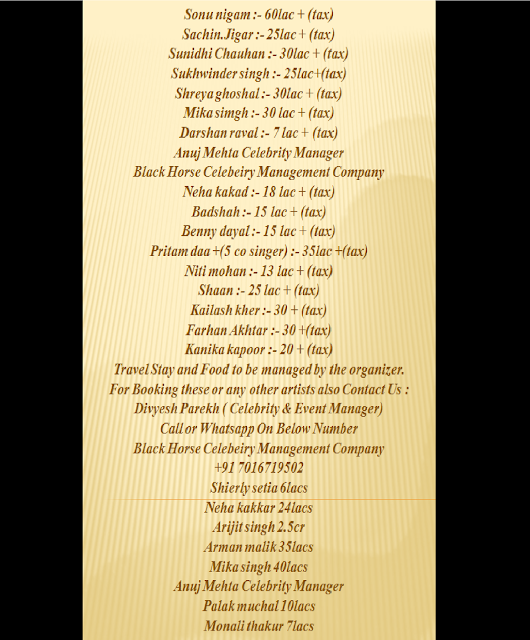 Sonu nigam :- 60lac + (tax)
Sachin.Jigar :- 25lac + (tax)
Sunidhi Chauhan :- 30lac + (tax)
Sukhwinder singh :- 25lac+(tax)
Shreya ghoshal :- 30lac + (tax)
Mika simgh :- 30 lac + (tax)
Darshan raval :- 7 lac + (tax)
Anuj Mehta Celebrity Manager
Black Horse Celebeiry Management Company
Neha kakad :- 18 lac + (tax)
Badshah :- 15 lac + (tax)
Benny dayal :- 15 lac + (tax)
Pritam daa +(5 co singer) :- 35lac +(tax)
Niti mohan :- 13 lac + (tax)
Shaan :- 25 lac + (tax)
Kailash kher :- 30 + (tax)
Farhan Akhtar :- 30 +(tax)
Kanika kapoor :- 20 + (tax)
Travel Stay and Food to be managed by the organizer.
For Booking these or any other artists also Contact Us :
Divyesh Parekh ( Celebrity & Event Manager)
Call or Whatsapp On Below Number
Black Horse Celebeiry Management Company
+91 7016719502
Shierly setia 6lacs
Neha kakkar 24lacs
Arijit singh 2.5cr
Arman malik 35lacs
Mika singh 40lacs
Anuj Mehta Celebrity Manager
Palak muchal 10lacs
Monali thakur 7lacs